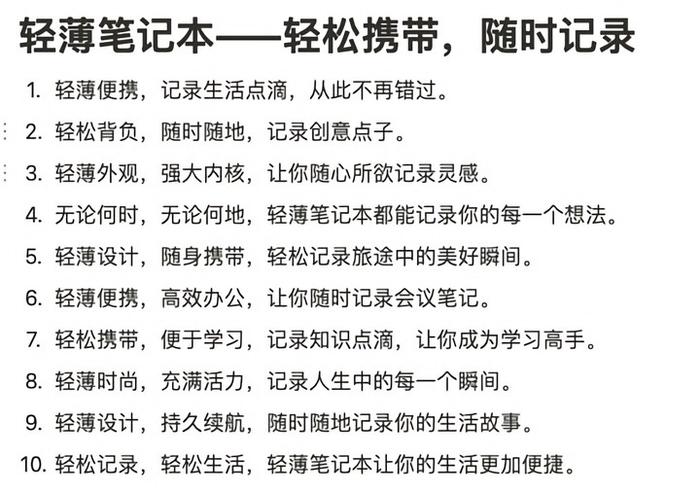 轻薄笔记本——轻松携带，随时记录

1. 轻薄便携，记录生活点滴，从此不再错过。
2. 轻松背负，随时随地，记录创意点子。
3. 轻薄外观，强大内核，让你随心所欲记录灵感。
4. 无论何时，无论何地，轻薄笔记本都能记录你的每一个想法。
5. 轻薄设计，随身携带，轻松记录旅途中的美好瞬间。
6. 轻薄便携，高效办公，让你随时记录会议笔记。
7. 轻松携带，便于学习，记录知识点滴，让你成为学习高手。
8. 轻薄时尚，充满活力，记录人生中的每一个瞬间。
9. 轻薄设计，持久续航，随时随地记录你的生活故事。
10. 轻松记录，轻松生活，轻薄笔记本让你的生活更加便捷。